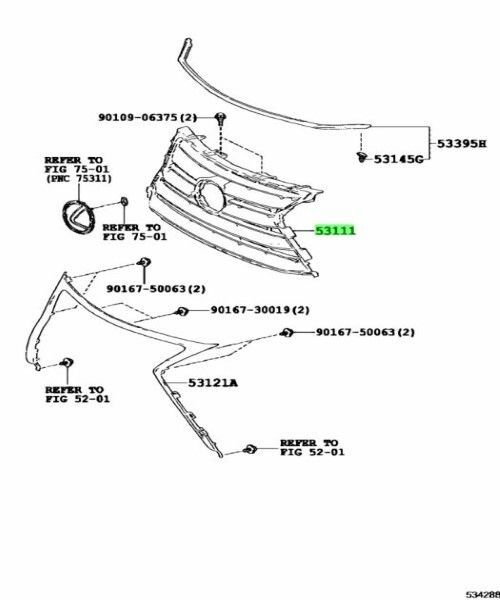 90109-06375(2)

53395H

53145G

REFER TO
FIG 75-01
(PNC 75311)

REFER TO
FIG 75-01

53111

90167-50063(2)

90167-30019(2)

90167-50063(2)

REFER TO
FIG 52-01

53121A

REFER TO
FIG 52-01

534288